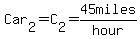 $Car_2 = C_2 = \frac{45miles}{hour}$